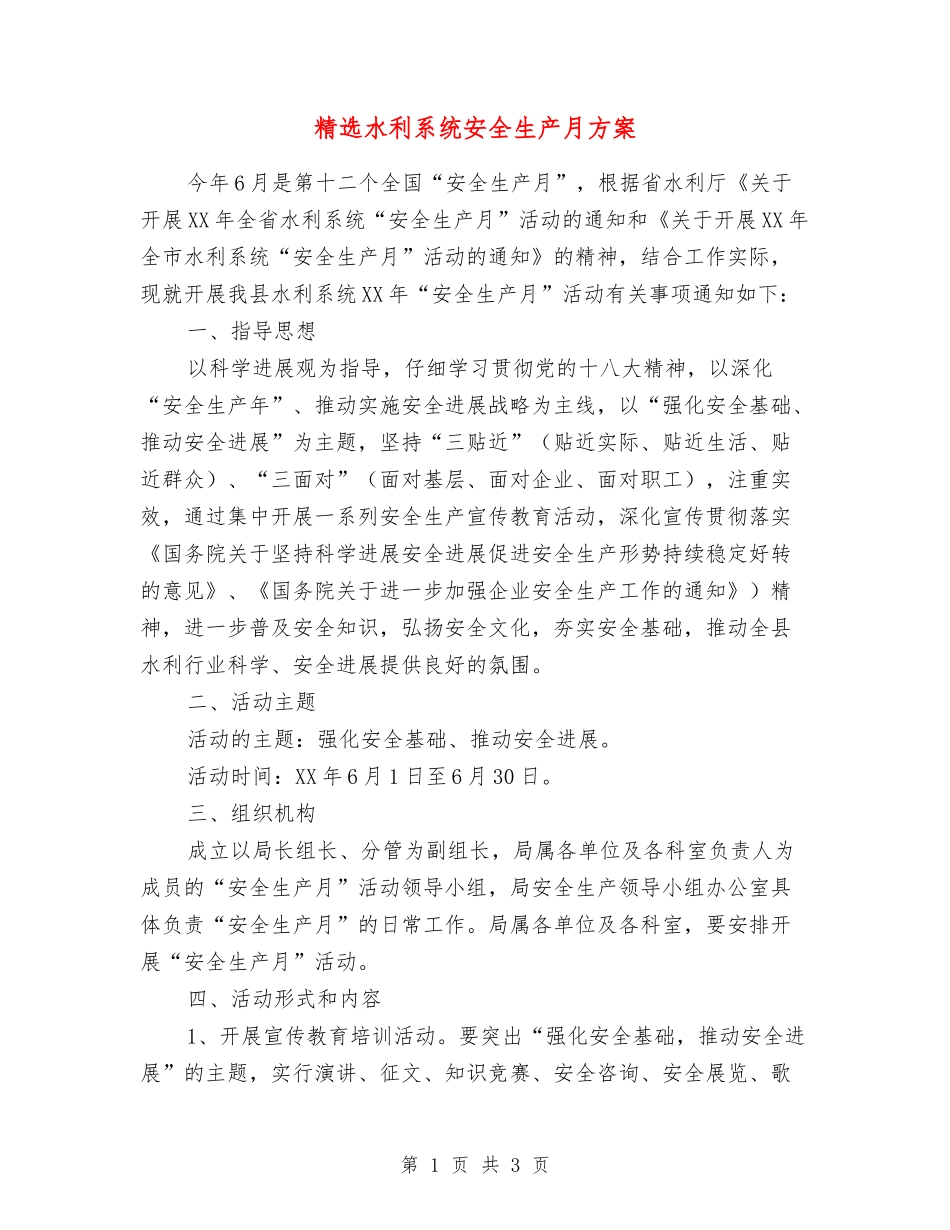 精选水利系统安全生产月方案

今年6月是第十二个全国“安全生产月”，根据省水利厅《关于开展XX年全省水利系统“安全生产月”活动的通知和《关于开展XX年全市水利系统“安全生产月”活动的通知》的精神，结合工作实际，现就开展我县水利系统XX年“安全生产月”活动有关事项通知如下：

一、指导思想

以科学进展观为指导，仔细学习贯彻党的十八大精神，以深化“安全生产年”、推动实施安全进展战略为主线，以“强化安全基础、推动安全进展”为主题，坚持“三贴近”（贴近实际、贴近生活、贴近群众）、“三面对”（面对基层、面对企业、面对职工），注重实效，通过集中开展一系列安全生产宣传教育活动，深化宣传贯彻落实《国务院关于坚持科学进展安全进展促进安全生产形势持续稳定好转的意见》、《国务院关于进一步加强企业安全生产工作的通知》）精神，进一步普及安全知识，弘扬安全文化，夯实安全基础，推动全县水利行业科学、安全进展提供良好的氛围。

二、活动主题

活动的主题：强化安全基础、推动安全进展。

活动时间：XX年6月1日至6月30日。

三、组织机构

成立以局长组长、分管为副组长，局属各单位及各科室负责人为成员的“安全生产月”活动领导小组，局安全生产领导小组办公室具体负责“安全生产月”的日常工作。局属各单位及各科室，要安排开展“安全生产月”活动。

四、活动形式和内容

1、开展宣传教育培训活动。要突出“强化安全基础，推动安全进展”的主题，实行演讲、征文、知识竞赛、安全咨询、安全展览、歌

第 1 页 共 3 页